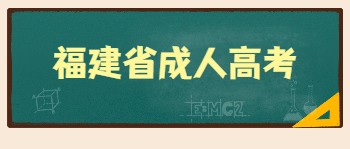 福建省成人高考

E=MC2